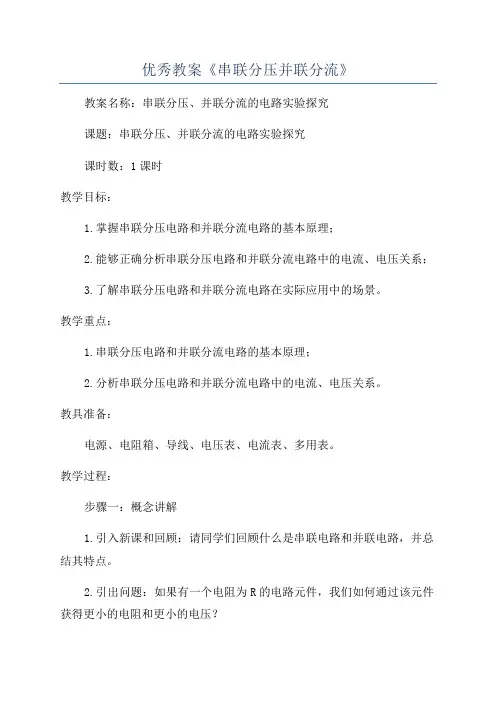 优秀教案《串联分压并联分流》

教案名称：串联分压、并联分流的电路实验探究

课题：串联分压、并联分流的电路实验探究

课时数：1课时

教学目标：

1.掌握串联分压电路和并联分流电路的基本原理；

2.能够正确分析串联分压电路和并联分流电路中的电流、电压关系；

3.了解串联分压电路和并联分流电路在实际应用中的场景。

教学重点：

1.串联分压电路和并联分流电路的基本原理；

2.分析串联分压电路和并联分流电路中的电流、电压关系。

教具准备：

电源、电阻箱、导线、电压表、电流表、多用表。

教学过程：

步骤一：概念讲解

1.引入新课和回顾：请同学们回顾什么是串联电路和并联电路，并总结其特点。

2.引出问题：如果有一个电阻为R的电路元件，我们如何通过该元件获得更小的电阻和更小的电压？